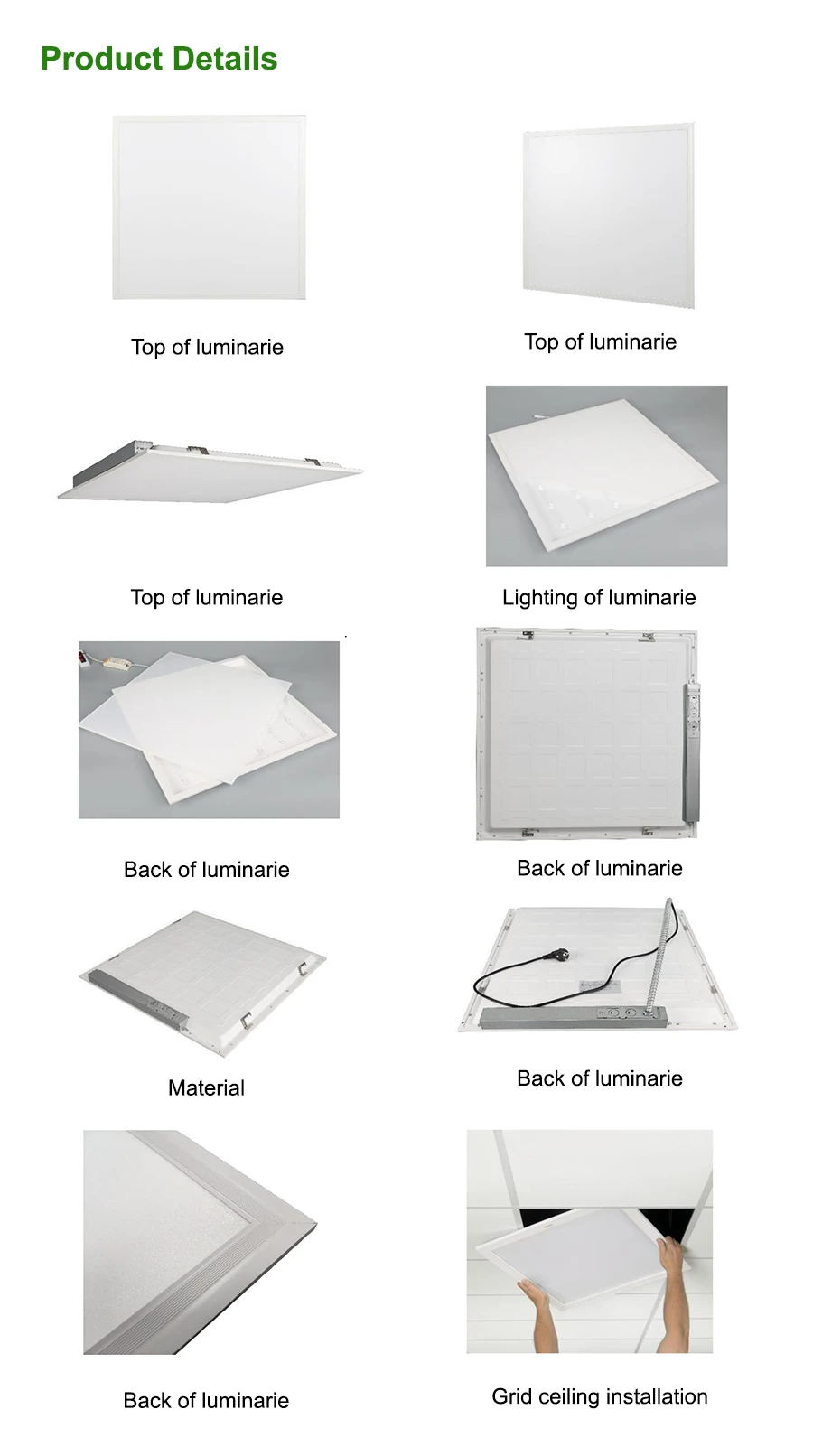 Product Details

Top of luminarie

Top of luminarie

Top of luminarie

Lighting of luminarie

Back of luminarie

Back of luminarie

Material

Back of luminarie

Back of luminarie

Grid ceiling installation